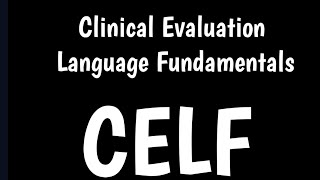 Clinical Evaluation
Language Fundamentals

CELF